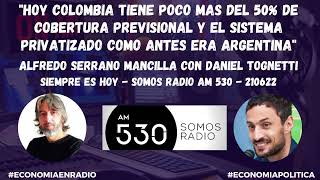 "HOY COLOMBIA TIENE POCO MAS DEL 50% DE COBERTURA PREVISIONAL Y EL SISTEMA PRIVATIZADO COMO ANTES ERA ARGENTINA"

ALFREDO SERRANO MANCILLA CON DANIEL TOGNETTI

SIEMPRE ES HOY - SOMOS RADIO AM 530 - 210622

AM 530 SOMOS RADIO

#ECONOMIAENRADIO

#ECONOMIAPOLITICA